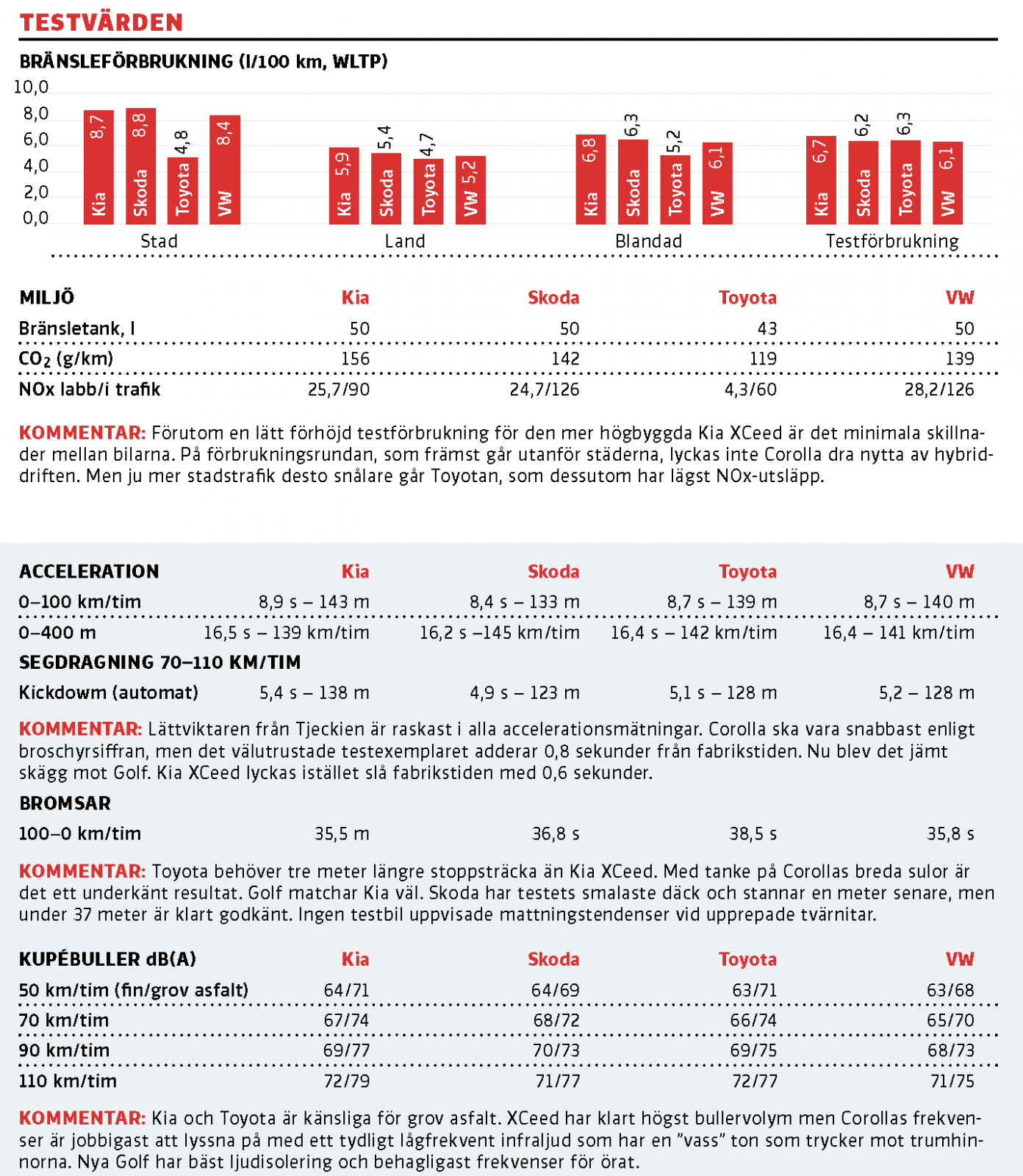 TESTVÄRDEN

BRÄNSLEFÖRBRUKNING (l/100 km, WLTP)

10,0
8,0
6,0
4,0
2,0
0,0

Kia 8,7
Skoda 8,8
Toyota 4,8
VW 8,4
Stad

Kia 5,9
Skoda 5,4
Toyota 4,7
VW 5,2
Land

Kia 6,8
Skoda 6,3
Toyota 5,2
VW 6,1
Blandad

Kia 6,7
Skoda 6,2
Toyota 6,3
VW 6,1
Testförbrukning

| MILJÖ | Kia | Skoda | Toyota | VW |
|---|---|---|---|---|
| Bränsletank, l | 50 | 50 | 43 | 50 |
| $CO_2$ (g/km) | 156 | 142 | 119 | 139 |
| NOx labb/i trafik | 25,7/90 | 24,7/126 | 4,3/60 | 28,2/126 |

KOMMENTAR: Förutom en lätt förhöjd testförbrukning för den mer högbyggda Kia XCeed är det minimala skillnader mellan bilarna. På förbrukningsrundan, som främst går utanför städerna, lyckas inte Corolla dra nytta av hybriddriften. Men ju mer stadstrafik desto snålare går Toyotan, som dessutom har lägst NOx-utsläpp.

| ACCELERATION | Kia | Skoda | Toyota | VW |
|---|---|---|---|---|
| 0–100 km/tim | 8,9 s – 143 m | 8,4 s – 133 m | 8,7 s – 139 m | 8,7 s – 140 m |
| 0–400 m | 16,5 s – 139 km/tim | 16,2 s –145 km/tim | 16,4 s – 142 km/tim | 16,4 – 141 km/tim |
| SEGDRAGNING 70–110 KM/TIM | | | | |
| Kickdowm (automat) | 5,4 s – 138 m | 4,9 s – 123 m | 5,1 s – 128 m | 5,2 – 128 m |

KOMMENTAR: Lättviktaren från Tjeckien är raskast i alla accelerationsmätningar. Corolla ska vara snabbast enligt broschyrsiffran, men det välutrustade testexemplaret adderar 0,8 sekunder från fabrikstiden. Nu blev det jämt skägg mot Golf. Kia XCeed lyckas istället slå fabrikstiden med 0,6 sekunder.

| BROMSAR | | | | |
|---|---|---|---|---|
| 100–0 km/tim | 35,5 m | 36,8 s | 38,5 s | 35,8 s |

KOMMENTAR: Toyota behöver tre meter längre stoppsträcka än Kia XCeed. Med tanke på Corollas breda sulor är det ett underkänt resultat. Golf matchar Kia väl. Skoda har testets smalaste däck och stannar en meter senare, men under 37 meter är klart godkänt. Ingen testbil uppvisade mattningstendenser vid upprepade tvärnitar.

| KUPÉBULLER dB(A) | Kia | Skoda | Toyota | VW |
|---|---|---|---|---|
| 50 km/tim (fin/grov asfalt) | 64/71 | 64/69 | 63/71 | 63/68 |
| 70 km/tim | 67/74 | 68/72 | 66/74 | 65/70 |
| 90 km/tim | 69/77 | 70/73 | 69/75 | 68/73 |
| 110 km/tim | 72/79 | 71/77 | 72/77 | 71/75 |

KOMMENTAR: Kia och Toyota är känsliga för grov asfalt. XCeed har klart högst bullervolym men Corollas frekvenser är jobbigast att lyssna på med ett tydligt lågfrekvent infraljud som har en ”vass” ton som trycker mot trumhinnorna. Nya Golf har bäst ljudisolering och behagligast frekvenser för örat.